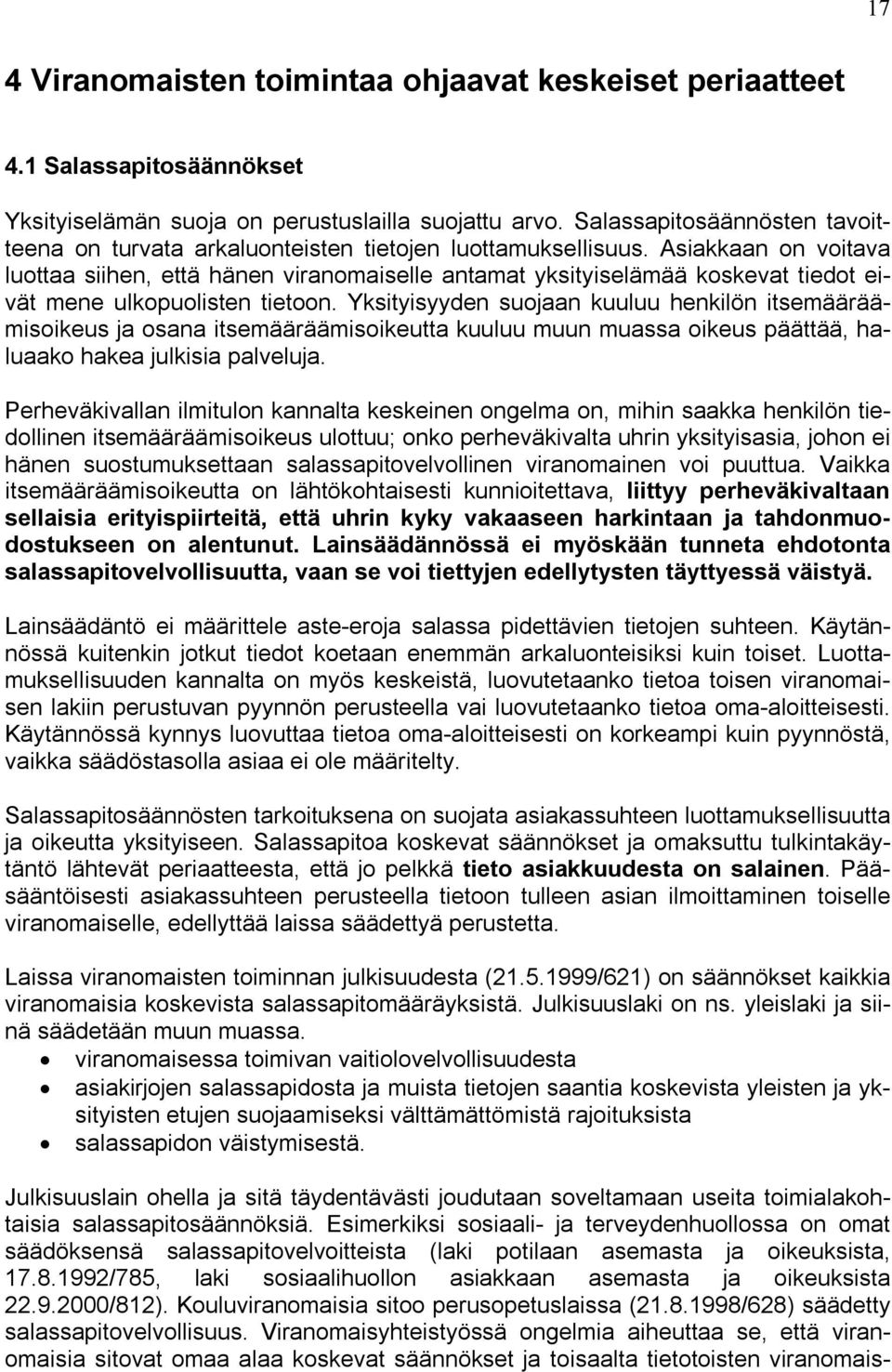 17

4 Viranomaisten toimintaa ohjaavat keskeiset periaatteet

4.1 Salassapitosäännökset

Yksityiselämän suoja on perustuslailla suojattu arvo. Salassapitosäännösten tavoitteena on turvata arkaluonteisten tietojen luottamuksellisuus. Asiakkaan on voitava luottaa siihen, että hänen viranomaiselle antamat yksityiselämää koskevat tiedot eivät mene ulkopuolisten tietoon. Yksityisyyden suojaan kuuluu henkilön itsemääräämisoikeus ja osana itsemääräämisoikeutta kuuluu muun muassa oikeus päättää, haluaako hakea julkisia palveluja.

Perheväkivallan ilmitulon kannalta keskeinen ongelma on, mihin saakka henkilön tiedollinen itsemääräämisoikeus ulottuu; onko perheväkivalta uhrin yksityisasia, johon ei hänen suostumuksettaan salassapitovelvollinen viranomainen voi puuttua. Vaikka itsemääräämisoikeutta on lähtökohtaisesti kunnioitettava, liittyy perheväkivaltaan sellaisia erityispiirteitä, että uhrin kyky vakaaseen harkintaan ja tahdonmuodostukseen on alentunut. Lainsäädännössä ei myöskään tunneta ehdotonta salassapitovelvollisuutta, vaan se voi tiettyjen edellytysten täyttyessä väistyä.

Lainsäädäntö ei määrittele aste-eroja salassa pidettävien tietojen suhteen. Käytännössä kuitenkin jotkut tiedot koetaan enemmän arkaluonteisiksi kuin toiset. Luottamuksellisuuden kannalta on myös keskeistä, luovutetaanko tietoa toisen viranomaisen lakiin perustuvan pyynnön perusteella vai luovutetaanko tietoa oma-aloitteisesti. Käytännössä kynnys luovuttaa tietoa oma-aloitteisesti on korkeampi kuin pyynnöstä, vaikka säädöstasolla asiaa ei ole määritelty.

Salassapitosäännösten tarkoituksena on suojata asiakassuhteen luottamuksellisuutta ja oikeutta yksityiseen. Salassapitoa koskevat säännökset ja omaksuttu tulkintakäytäntö lähtevät periaatteesta, että jo pelkkä tieto asiakkuudesta on salainen. Pääsääntöisesti asiakassuhteen perusteella tietoon tulleen asian ilmoittaminen toiselle viranomaiselle, edellyttää laissa säädettyä perustetta.

Laissa viranomaisten toiminnan julkisuudesta (21.5.1999/621) on säännökset kaikkia viranomaisia koskevista salassapitomääräyksistä. Julkisuuslaki on ns. yleislaki ja siinä säädetään muun muassa.
• viranomaisessa toimivan vaitiolovelvollisuudesta
• asiakirjojen salassapidosta ja muista tietojen saantia koskevista yleisten ja yksityisten etujen suojaamiseksi välttämättömistä rajoituksista
• salassapidon väistymisestä.

Julkisuuslain ohella ja sitä täydentävästi joudutaan soveltamaan useita toimialakohtaisia salassapitosäännöksiä. Esimerkiksi sosiaali- ja terveydenhuollossa on omat säädöksensä salassapitovelvoitteista (laki potilaan asemasta ja oikeuksista, 17.8.1992/785, laki sosiaalihuollon asiakkaan asemasta ja oikeuksista 22.9.2000/812). Kouluviranomaisia sitoo perusopetuslaissa (21.8.1998/628) säädetty salassapitovelvollisuus. Viranomaisyhteistyössä ongelmia aiheuttaa se, että viranomaisia sitovat omaa alaa koskevat säännökset ja toisaalta tietotoisten viranomais-